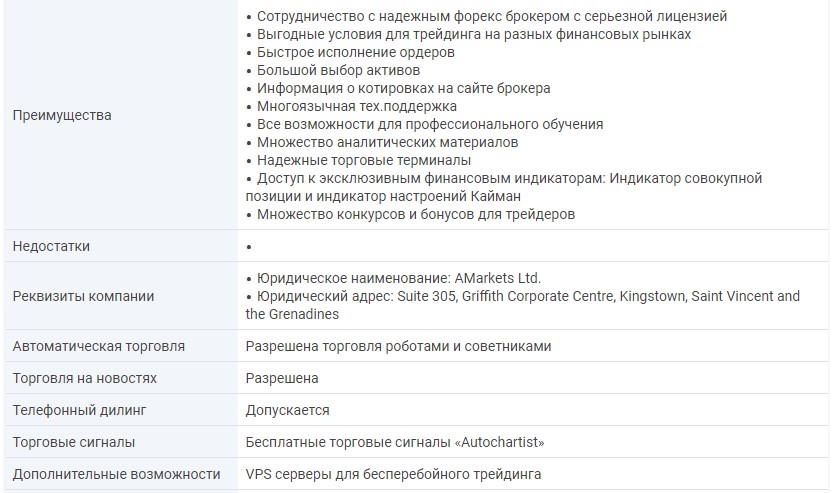 | | |
|---|---|
| Преимущества | • Сотрудничество с надежным форекс брокером с серьезной лицензией • Выгодные условия для трейдинга на разных финансовых рынках • Быстрое исполнение ордеров • Большой выбор активов • Информация о котировках на сайте брокера • Многоязычная тех.поддержка • Все возможности для профессионального обучения • Множество аналитических материалов • Надежные торговые терминалы • Доступ к эксклюзивным финансовым индикаторам: Индикатор совокупной позиции и индикатор настроений Кайман • Множество конкурсов и бонусов для трейдеров |
| Недостатки | • |
| Реквизиты компании | • Юридическое наименование: AMarkets Ltd. • Юридический адрес: Suite 305, Griffith Corporate Centre, Kingstown, Saint Vincent and the Grenadines |
| Автоматическая торговля | Разрешена торговля роботами и советниками |
| Торговля на новостях | Разрешена |
| Телефонный дилинг | Допускается |
| Торговые сигналы | Бесплатные торговые сигналы «Autochartist» |
| Дополнительные возможности | VPS серверы для бесперебойного трейдинга |